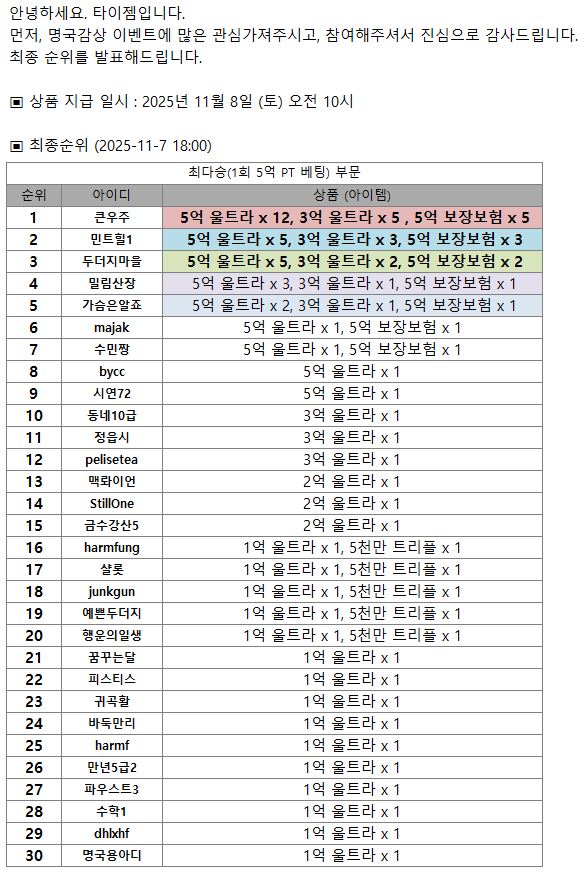 안녕하세요. 타이젬입니다.
먼저, 명국감상 이벤트에 많은 관심가져주시고, 참여해주셔서 진심으로 감사드립니다.
최종 순위를 발표해드립니다.

▣ 상품 지급 일시 : 2025년 11월 8일 (토) 오전 10시

▣ 최종순위 (2025-11-7 18:00)

최다승(1회 5억 PT 베팅) 부문

| 순위 | 아이디 | 상품 (아이템) |
|---|---|---|
| 1 | 큰우주 | 5억 울트라 x 12, 3억 울트라 x 5 , 5억 보장보험 x 5 |
| 2 | 민트힐1 | 5억 울트라 x 5, 3억 울트라 x 3, 5억 보장보험 x 3 |
| 3 | 두더지마을 | 5억 울트라 x 5, 3억 울트라 x 2, 5억 보장보험 x 2 |
| 4 | 밀림산장 | 5억 울트라 x 3, 3억 울트라 x 1, 5억 보장보험 x 1 |
| 5 | 가슴은알죠 | 5억 울트라 x 2, 3억 울트라 x 1, 5억 보장보험 x 1 |
| 6 | majak | 5억 울트라 x 1, 5억 보장보험 x 1 |
| 7 | 수민짱 | 5억 울트라 x 1, 5억 보장보험 x 1 |
| 8 | bycc | 5억 울트라 x 1 |
| 9 | 시연72 | 5억 울트라 x 1 |
| 10 | 동네10급 | 3억 울트라 x 1 |
| 11 | 정읍시 | 3억 울트라 x 1 |
| 12 | pelisetea | 3억 울트라 x 1 |
| 13 | 맥콰이언 | 2억 울트라 x 1 |
| 14 | StillOne | 2억 울트라 x 1 |
| 15 | 금수강산5 | 2억 울트라 x 1 |
| 16 | harmfung | 1억 울트라 x 1, 5천만 트리플 x 1 |
| 17 | 샬롯 | 1억 울트라 x 1, 5천만 트리플 x 1 |
| 18 | junkgun | 1억 울트라 x 1, 5천만 트리플 x 1 |
| 19 | 예쁜두더지 | 1억 울트라 x 1, 5천만 트리플 x 1 |
| 20 | 행운의일생 | 1억 울트라 x 1, 5천만 트리플 x 1 |
| 21 | 꿈꾸는달 | 1억 울트라 x 1 |
| 22 | 피스티스 | 1억 울트라 x 1 |
| 23 | 귀곡활 | 1억 울트라 x 1 |
| 24 | 바둑만리 | 1억 울트라 x 1 |
| 25 | harmf | 1억 울트라 x 1 |
| 26 | 만년5급2 | 1억 울트라 x 1 |
| 27 | 파우스트3 | 1억 울트라 x 1 |
| 28 | 수학1 | 1억 울트라 x 1 |
| 29 | dhlxhf | 1억 울트라 x 1 |
| 30 | 명국용아디 | 1억 울트라 x 1 |